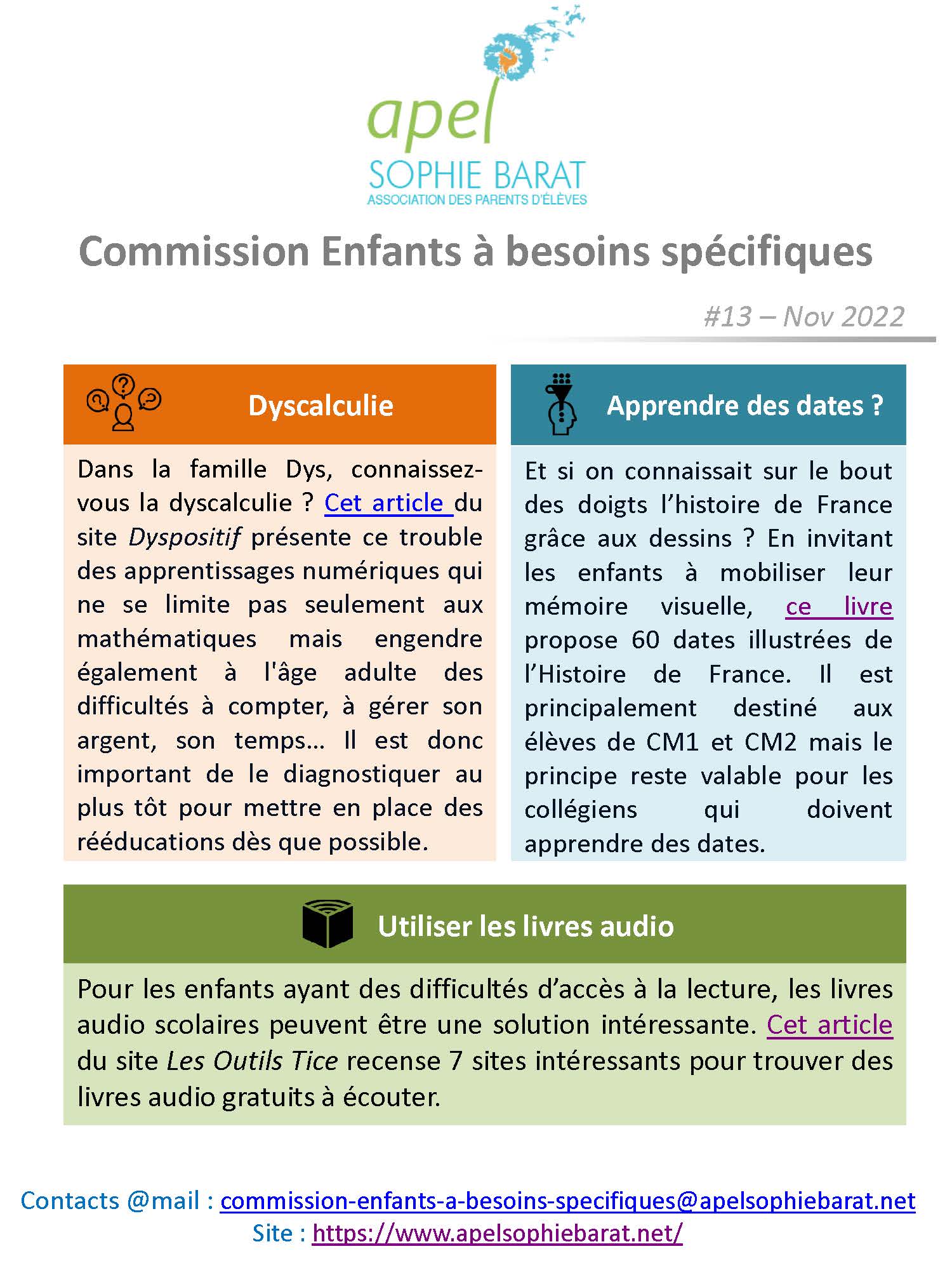 apel
SOPHIE BARAT
ASSOCIATION DES PARENTS D'ÉLÈVES

Commission Enfants à besoins spécifiques

#13 – Nov 2022

Dyscalculie

Dans la famille Dys, connaissez-vous la dyscalculie ? Cet article du site Dyspositif présente ce trouble des apprentissages numériques qui ne se limite pas seulement aux mathématiques mais engendre également à l'âge adulte des difficultés à compter, à gérer son argent, son temps… Il est donc important de le diagnostiquer au plus tôt pour mettre en place des rééducations dès que possible.

Apprendre des dates ?

Et si on connaissait sur le bout des doigts l'histoire de France grâce aux dessins ? En invitant les enfants à mobiliser leur mémoire visuelle, ce livre propose 60 dates illustrées de l'Histoire de France. Il est principalement destiné aux élèves de CM1 et CM2 mais le principe reste valable pour les collégiens qui doivent apprendre des dates.

Utiliser les livres audio

Pour les enfants ayant des difficultés d'accès à la lecture, les livres audio scolaires peuvent être une solution intéressante. Cet article du site Les Outils Tice recense 7 sites intéressants pour trouver des livres audio gratuits à écouter.

Contacts @mail : commission-enfants-a-besoins-specifiques@apelsophiebarat.net
Site : https://www.apelsophiebarat.net/